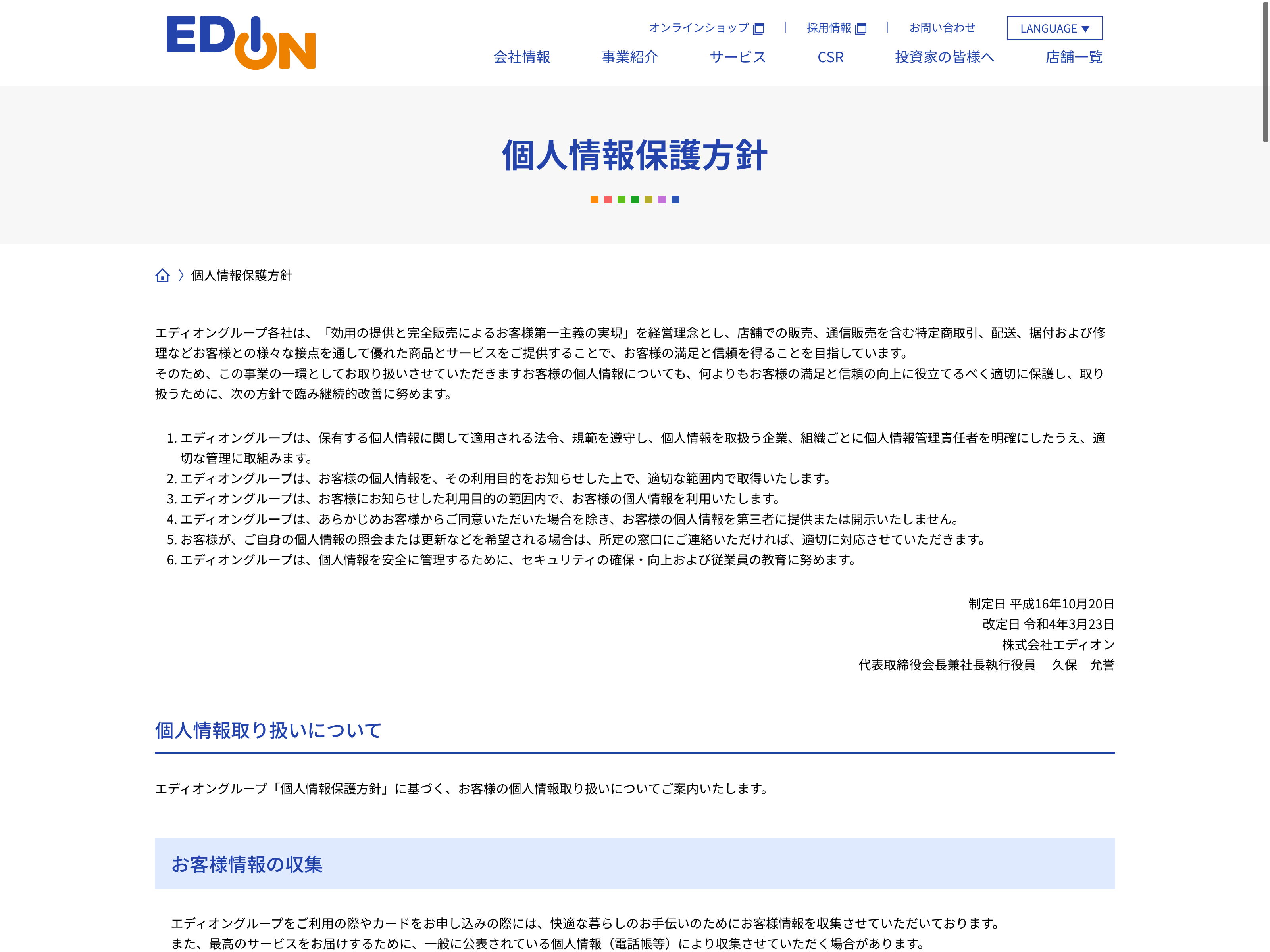 EDION

オンラインショップ | 採用情報 | お問い合わせ LANGUAGE ▼

会社情報 事業紹介 サービス CSR 投資家の皆様へ 店舗一覧

個人情報保護方針

個人情報保護方針

エディオングループ各社は、「効用の提供と完全販売によるお客様第一主義の実現」を経営理念とし、店舗での販売、通信販売を含む特定商取引、配送、据付および修理などお客様との様々な接点を通して優れた商品とサービスをご提供することで、お客様の満足と信頼を得ることを目指しています。
そのため、この事業の一環としてお取り扱いさせていただきますお客様の個人情報についても、何よりもお客様の満足と信頼の向上に役立てるべく適切に保護し、取り扱うために、次の方針で臨み継続的改善に努めます。

1. エディオングループは、保有する個人情報に関して適用される法令、規範を遵守し、個人情報を取扱う企業、組織ごとに個人情報管理責任者を明確にしたうえ、適切な管理に取組みます。
2. エディオングループは、お客様の個人情報を、その利用目的をお知らせした上で、適切な範囲内で取得いたします。
3. エディオングループは、お客様にお知らせした利用目的の範囲内で、お客様の個人情報を利用いたします。
4. エディオングループは、あらかじめお客様からご同意いただいた場合を除き、お客様の個人情報を第三者に提供または開示いたしません。
5. お客様が、ご自身の個人情報の照会または更新などを希望される場合は、所定の窓口にご連絡いただければ、適切に対応させていただきます。
6. エディオングループは、個人情報を安全に管理するために、セキュリティの確保・向上および従業員の教育に努めます。

制定日 平成16年10月20日
改定日 令和4年3月23日
株式会社エディオン
代表取締役会長兼社長執行役員　久保　允誉

個人情報取り扱いについて

エディオングループ「個人情報保護方針」に基づく、お客様の個人情報取り扱いについてご案内いたします。

お客様情報の収集

エディオングループをご利用の際やカードをお申し込みの際には、快適な暮らしのお手伝いのためにお客様情報を収集させていただいております。
また、最高のサービスをお届けするために、一般に公表されている個人情報（電話帳等）により収集させていただく場合があります。